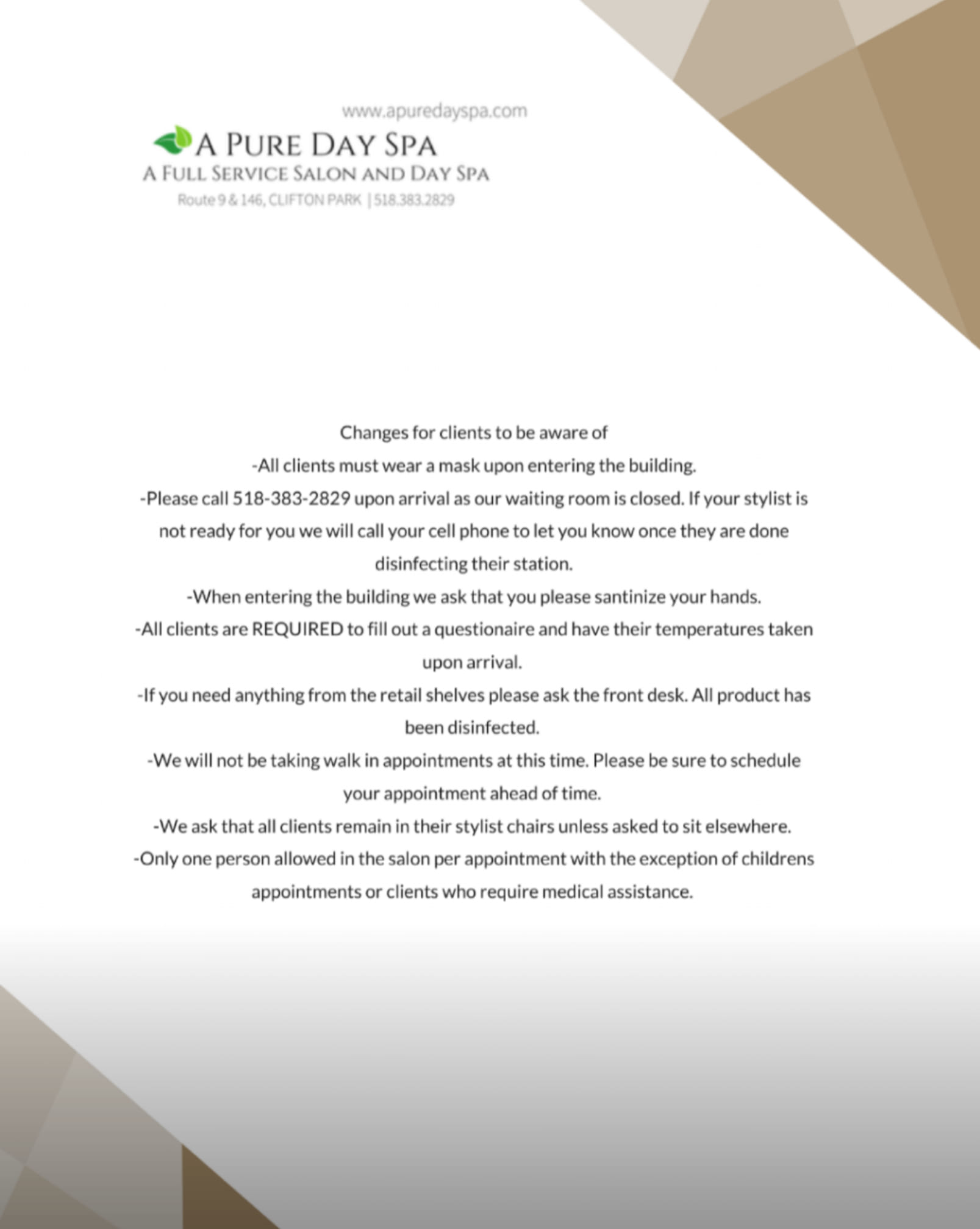 www.apuredayspa.com

A PURE DAY SPA
A FULL SERVICE SALON AND DAY SPA
Route 9 & 146, CLIFTON PARK | 518.383.2829

Changes for clients to be aware of

-All clients must wear a mask upon entering the building.

-Please call 518-383-2829 upon arrival as our waiting room is closed. If your stylist is not ready for you we will call your cell phone to let you know once they are done disinfecting their station.

-When entering the building we ask that you please santinize your hands.

-All clients are REQUIRED to fill out a questionaire and have their temperatures taken upon arrival.

-If you need anything from the retail shelves please ask the front desk. All product has been disinfected.

-We will not be taking walk in appointments at this time. Please be sure to schedule your appointment ahead of time.

-We ask that all clients remain in their stylist chairs unless asked to sit elsewhere.

-Only one person allowed in the salon per appointment with the exception of childrens appointments or clients who require medical assistance.